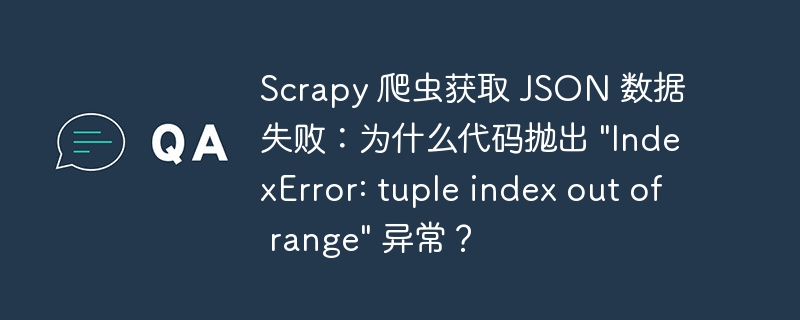 QA

Scrapy 爬虫获取 JSON 数据失败：为什么代码抛出 "IndexError: tuple index out of range" 异常？